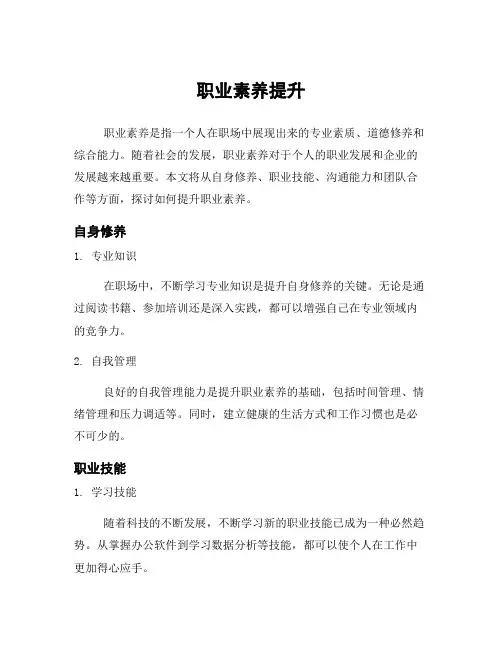 职业素养提升

职业素养是指一个人在职场中展现出来的专业素质、道德修养和综合能力。随着社会的发展，职业素养对于个人的职业发展和企业的发展越来越重要。本文将从自身修养、职业技能、沟通能力和团队合作等方面，探讨如何提升职业素养。

自身修养

1. 专业知识

在职场中，不断学习专业知识是提升自身修养的关键。无论是通过阅读书籍、参加培训还是深入实践，都可以增强自己在专业领域内的竞争力。

2. 自我管理

良好的自我管理能力是提升职业素养的基础，包括时间管理、情绪管理和压力调适等。同时，建立健康的生活方式和工作习惯也是必不可少的。

职业技能

1. 学习技能

随着科技的不断发展，不断学习新的职业技能已成为一种必然趋势。从掌握办公软件到学习数据分析等技能，都可以使个人在工作中更加得心应手。